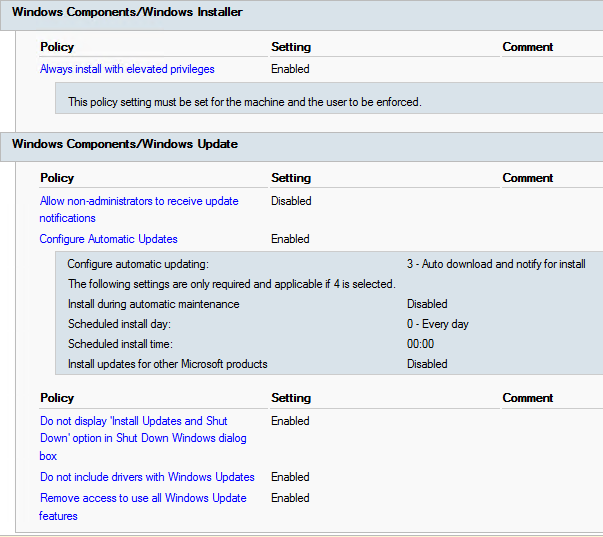 Windows Components/Windows Installer

| Policy | Setting | Comment |
|---|---|---|
| Always install with elevated privileges | Enabled | |

This policy setting must be set for the machine and the user to be enforced.

Windows Components/Windows Update

| Policy | Setting | Comment |
|---|---|---|
| Allow non-administrators to receive update notifications | Disabled | |
| Configure Automatic Updates | Enabled | |

| | |
|---|---|
| Configure automatic updating: | 3 - Auto download and notify for install |
| The following settings are only required and applicable if 4 is selected. | |
| Install during automatic maintenance | Disabled |
| Scheduled install day: | 0 - Every day |
| Scheduled install time: | 00:00 |
| Install updates for other Microsoft products | Disabled |

| Policy | Setting | Comment |
|---|---|---|
| Do not display 'Install Updates and Shut Down' option in Shut Down Windows dialog box | Enabled | |
| Do not include drivers with Windows Updates | Enabled | |
| Remove access to use all Windows Update features | Enabled | |